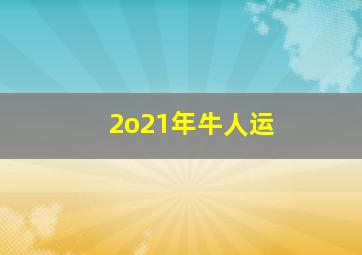 2o21年牛人运